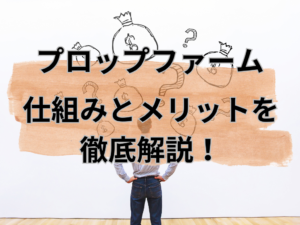 プロップファーム
仕組みとメリットを
徹底解説！